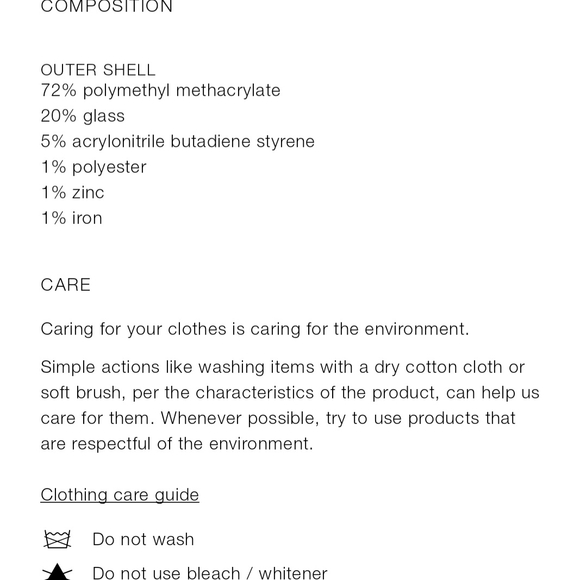 COMPOSITION

OUTER SHELL
72% polymethyl methacrylate
20% glass
5% acrylonitrile butadiene styrene
1% polyester
1% zinc
1% iron

CARE

Caring for your clothes is caring for the environment.

Simple actions like washing items with a dry cotton cloth or soft brush, per the characteristics of the product, can help us care for them. Whenever possible, try to use products that are respectful of the environment.

Clothing care guide

Do not wash

Do not use bleach / whitener